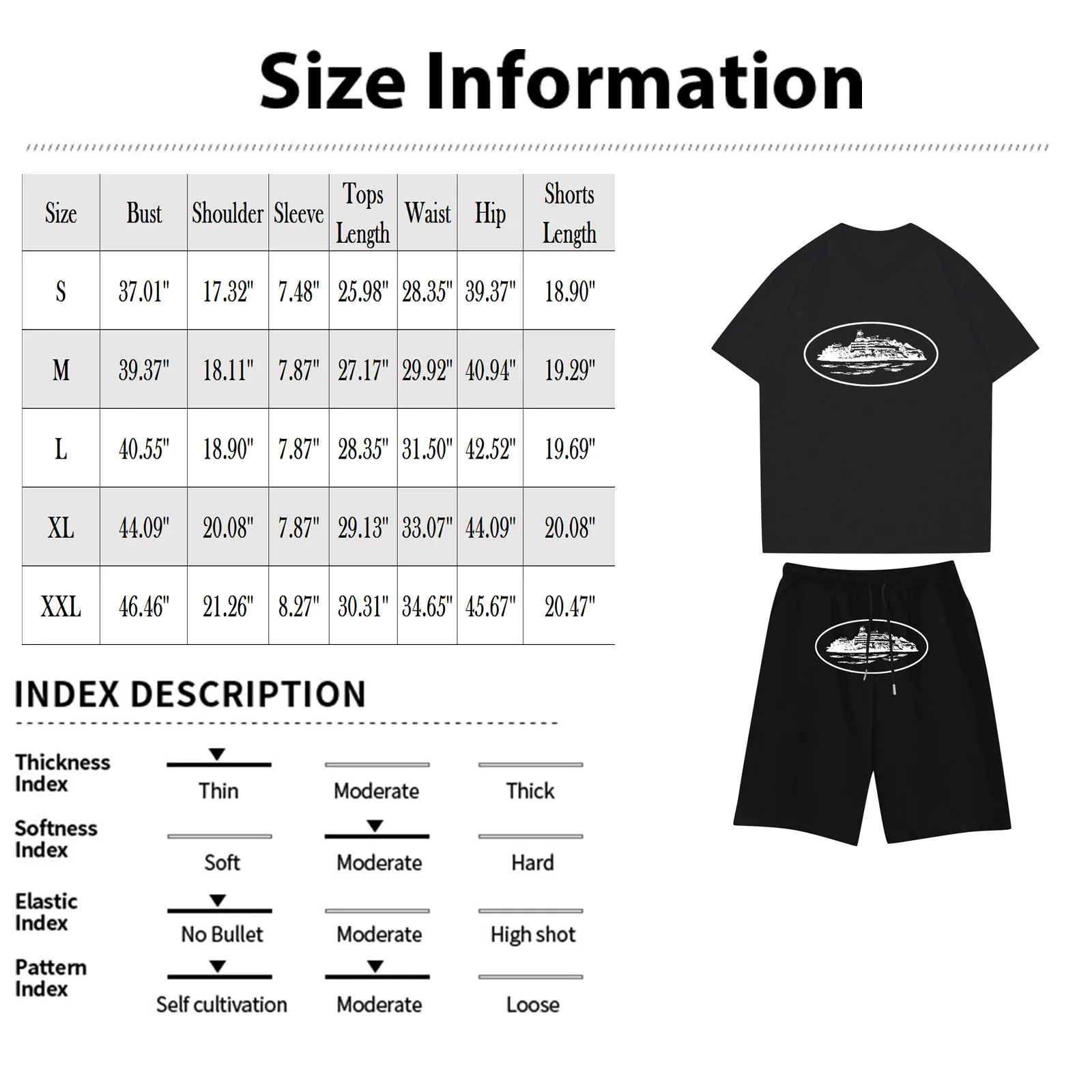 Size Information

| Size | Bust | Shoulder | Sleeve | Tops Length | Waist | Hip | Shorts Length |
|---|---|---|---|---|---|---|---|
| S | 37.01" | 17.32" | 7.48" | 25.98" | 28.35" | 39.37" | 18.90" |
| M | 39.37" | 18.11" | 7.87" | 27.17" | 29.92" | 40.94" | 19.29" |
| L | 40.55" | 18.90" | 7.87" | 28.35" | 31.50" | 42.52" | 19.69" |
| XL | 44.09" | 20.08" | 7.87" | 29.13" | 33.07" | 44.09" | 20.08" |
| XXL | 46.46" | 21.26" | 8.27" | 30.31" | 34.65" | 45.67" | 20.47" |

INDEX DESCRIPTION

Thickness Index
Thin Moderate Thick

Softness Index
Soft Moderate Hard

Elastic Index
No Bullet Moderate High shot

Pattern Index
Self cultivation Moderate Loose